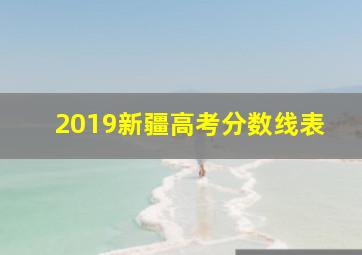 2019新疆高考分数线表